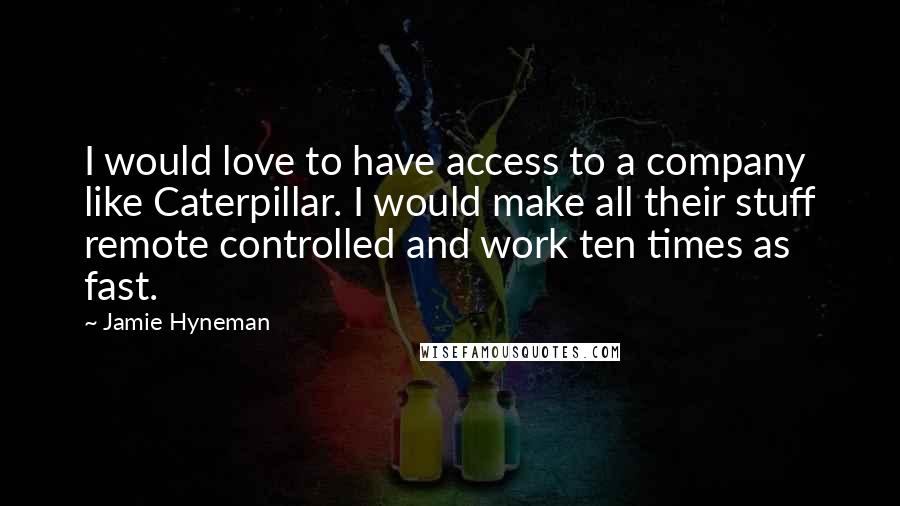 I would love to have access to a company like Caterpillar. I would make all their stuff remote controlled and work ten times as fast.

~ Jamie Hyneman

WISEFAMOUSQUOTES.COM